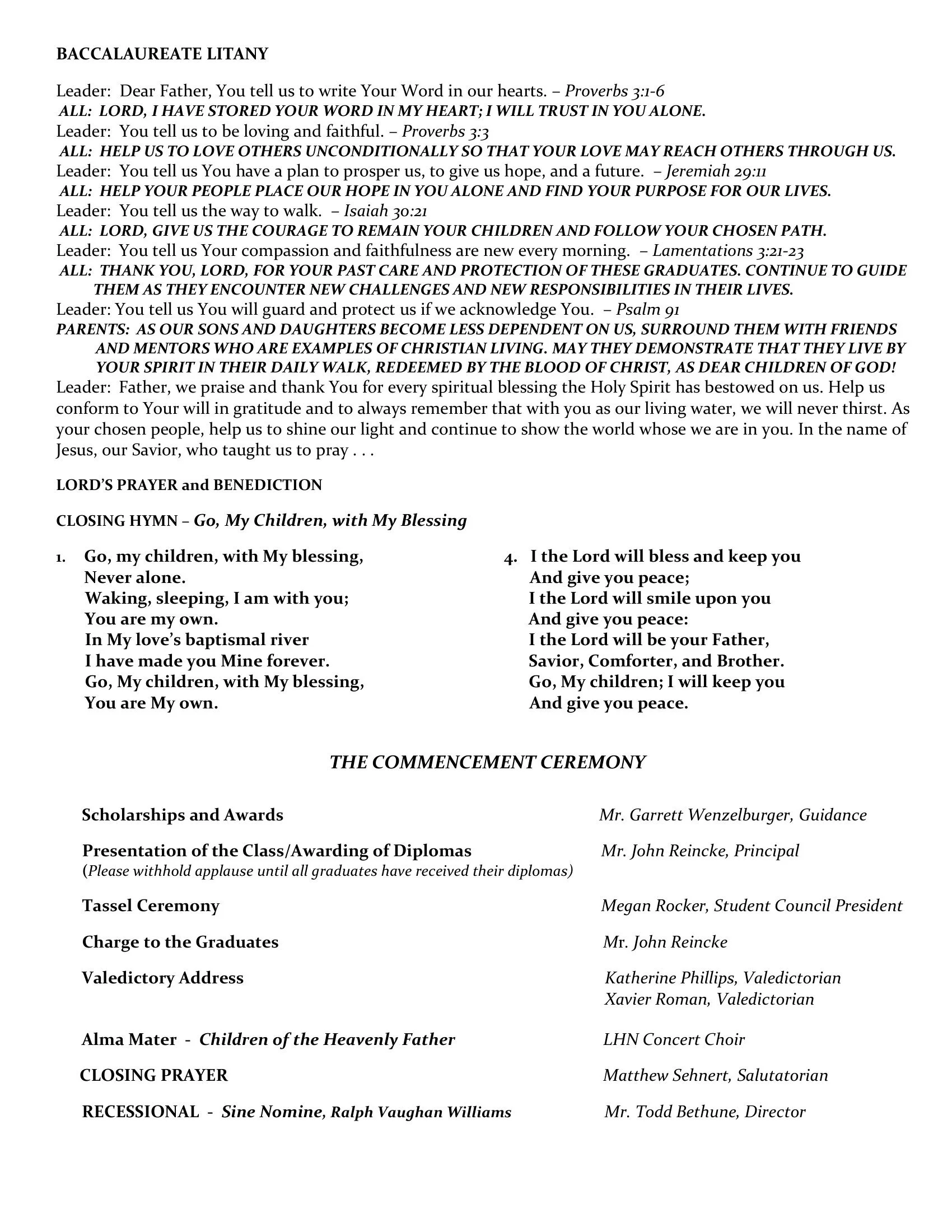 BACCALAUREATE LITANY

Leader: Dear Father, You tell us to write Your Word in our hearts. – Proverbs 3:1-6
ALL: LORD, I HAVE STORED YOUR WORD IN MY HEART; I WILL TRUST IN YOU ALONE.
Leader: You tell us to be loving and faithful. – Proverbs 3:3
ALL: HELP US TO LOVE OTHERS UNCONDITIONALLY SO THAT YOUR LOVE MAY REACH OTHERS THROUGH US.
Leader: You tell us You have a plan to prosper us, to give us hope, and a future. – Jeremiah 29:11
ALL: HELP YOUR PEOPLE PLACE OUR HOPE IN YOU ALONE AND FIND YOUR PURPOSE FOR OUR LIVES.
Leader: You tell us the way to walk. – Isaiah 30:21
ALL: LORD, GIVE US THE COURAGE TO REMAIN YOUR CHILDREN AND FOLLOW YOUR CHOSEN PATH.
Leader: You tell us Your compassion and faithfulness are new every morning. – Lamentations 3:21-23
ALL: THANK YOU, LORD, FOR YOUR PAST CARE AND PROTECTION OF THESE GRADUATES. CONTINUE TO GUIDE THEM AS THEY ENCOUNTER NEW CHALLENGES AND NEW RESPONSIBILITIES IN THEIR LIVES.
Leader: You tell us You will guard and protect us if we acknowledge You. – Psalm 91
PARENTS: AS OUR SONS AND DAUGHTERS BECOME LESS DEPENDENT ON US, SURROUND THEM WITH FRIENDS AND MENTORS WHO ARE EXAMPLES OF CHRISTIAN LIVING. MAY THEY DEMONSTRATE THAT THEY LIVE BY YOUR SPIRIT IN THEIR DAILY WALK, REDEEMED BY THE BLOOD OF CHRIST, AS DEAR CHILDREN OF GOD!
Leader: Father, we praise and thank You for every spiritual blessing the Holy Spirit has bestowed on us. Help us conform to Your will in gratitude and to always remember that with you as our living water, we will never thirst. As your chosen people, help us to shine our light and continue to show the world whose we are in you. In the name of Jesus, our Savior, who taught us to pray . . .

LORD'S PRAYER and BENEDICTION

CLOSING HYMN – Go, My Children, with My Blessing

1. Go, my children, with My blessing,
Never alone.
Waking, sleeping, I am with you;
You are my own.
In My love's baptismal river
I have made you Mine forever.
Go, My children, with My blessing,
You are My own.

4. I the Lord will bless and keep you
And give you peace;
I the Lord will smile upon you
And give you peace:
I the Lord will be your Father,
Savior, Comforter, and Brother.
Go, My children; I will keep you
And give you peace.

THE COMMENCEMENT CEREMONY

Scholarships and Awards
Mr. Garrett Wenzelburger, Guidance

Presentation of the Class/Awarding of Diplomas
(Please withhold applause until all graduates have received their diplomas)
Mr. John Reincke, Principal

Tassel Ceremony
Megan Rocker, Student Council President

Charge to the Graduates
Mr. John Reincke

Valedictory Address
Katherine Phillips, Valedictorian
Xavier Roman, Valedictorian

Alma Mater - Children of the Heavenly Father
LHN Concert Choir

CLOSING PRAYER
Matthew Sehnert, Salutatorian

RECESSIONAL - Sine Nomine, Ralph Vaughan Williams
Mr. Todd Bethune, Director